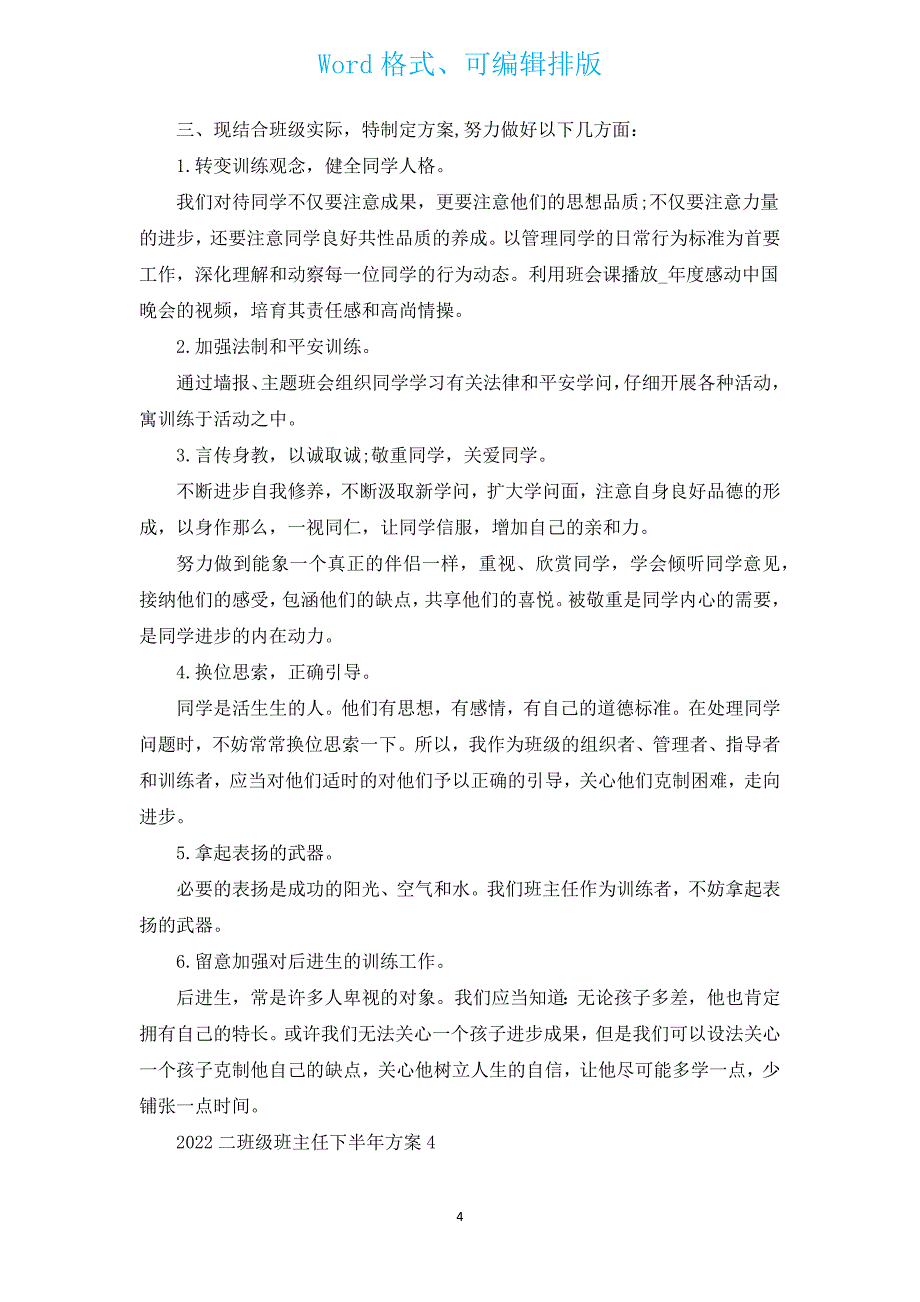 Word 格式、可编辑排版

三、现结合班级实际，特制定方案,努力做好以下几方面：

1.转变训练观念，健全同学人格。

我们对待同学不仅要注意成果，更要注意他们的思想品质;不仅要注意力量的进步，还要注意同学良好共性品质的养成。以管理同学的日常行为标准为首要工作，深化理解和动察每一位同学的行为动态。利用班会课播放_年度感动中国晚会的视频，培育其责任感和高尚情操。

2.加强法制和平安训练。

通过墙报、主题班会组织同学学习有关法律和平安学问，仔细开展各种活动，寓训练于活动之中。

3.言传身教，以诚取诚;敬重同学，关爱同学。

不断进步自我修养，不断汲取新学问，扩大学问面，注意自身良好品德的形成，以身作那么，一视同仁，让同学信服，增加自己的亲和力。

努力做到能象一个真正的伴侣一样，重视、欣赏同学，学会倾听同学意见，接纳他们的感受，包涵他们的缺点，共享他们的喜悦。被敬重是同学内心的需要，是同学进步的内在动力。

4.换位思索，正确引导。

同学是活生生的人。他们有思想，有感情，有自己的道德标准。在处理同学问题时，不妨常常换位思索一下。所以，我作为班级的组织者、管理者、指导者和训练者，应当对他们适时的对他们予以正确的引导，关心他们克制困难，走向进步。

5.拿起表扬的武器。

必要的表扬是成功的阳光、空气和水。我们班主任作为训练者，不妨拿起表扬的武器。

6.留意加强对后进生的训练工作。

后进生，常是许多人卑视的对象。我们应当知道:无论孩子多差，他也肯定拥有自己的特长。或许我们无法关心一个孩子进步成果，但是我们可以设法关心一个孩子克制他自己的缺点，关心他树立人生的自信，让他尽可能多学一点，少铺张一点时间。

2022 二班级班主任下半年方案 4

4